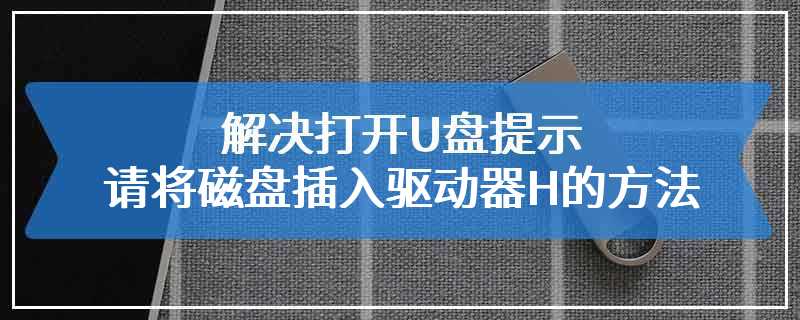 解决打开U盘提示
请将磁盘插入驱动器H的方法